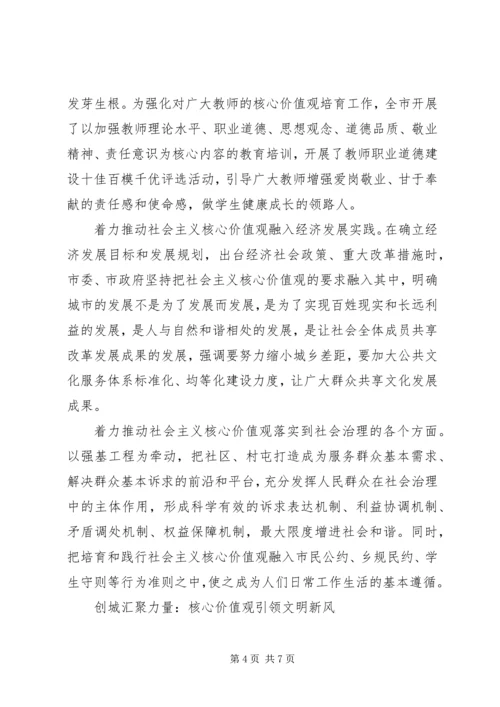 发芽生根。为强化对广大教师的核心价值观培育工作，全市开展了以加强教师理论水平、职业道德、思想观念、道德品质、敬业精神、责任意识为核心内容的教育培训，开展了教师职业道德建设十佳百模千优评选活动，引导广大教师增强爱岗敬业、甘于奉献的责任感和使命感，做学生健康成长的领路人。

着力推动社会主义核心价值观融入经济发展实践。在确立经济发展目标和发展规划，出台经济社会政策、重大改革措施时，市委、市政府坚持把社会主义核心价值观的要求融入其中，明确城市的发展不是为了发展而发展，是为了实现百姓现实和长远利益的发展，是人与自然和谐相处的发展，是让社会全体成员共享改革发展成果的发展，强调要努力缩小城乡差距，要加大公共文化服务体系标准化、均等化建设力度，让广大群众共享文化发展成果。

着力推动社会主义核心价值观落实到社会治理的各个方面。以强基工程为牵动，把社区、村屯打造成为服务群众基本需求、解决群众基本诉求的前沿和平台，充分发挥人民群众在社会治理中的主体作用，形成科学有效的诉求表达机制、利益协调机制、矛盾调处机制、权益保障机制，最大限度增进社会和谐。同时，把培育和践行社会主义核心价值观融入市民公约、乡规民约、学生守则等行为准则之中，使之成为人们日常工作生活的基本遵循。

创城汇聚力量：核心价值观引领文明新风

第 4 页 共 7 页